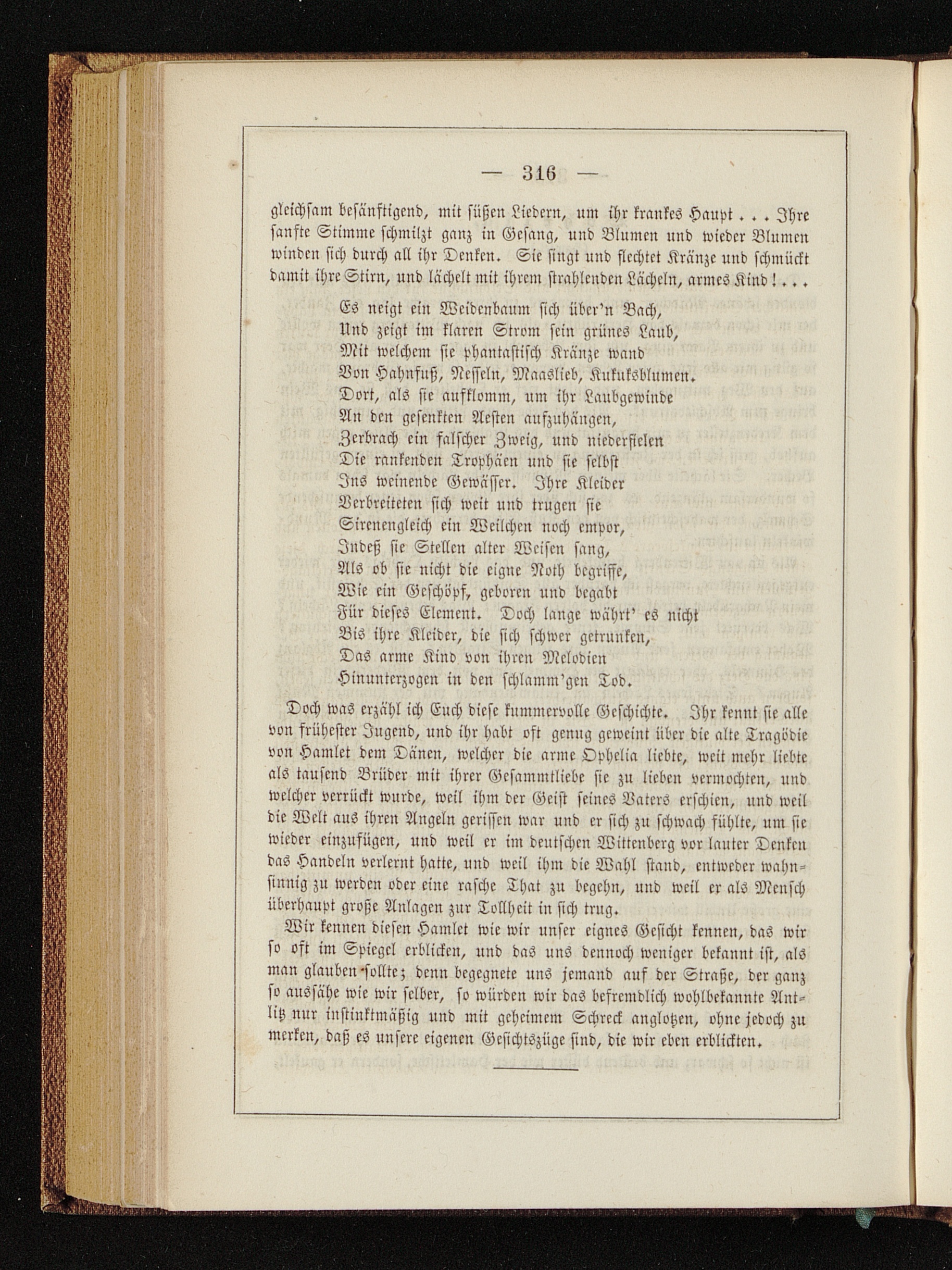 — 316 —

gleichsam besänftigend, mit süßen Liedern, um ihr krankes Haupt . . . Ihre sanfte Stimme schmilzt ganz in Gesang, und Blumen und wieder Blumen winden sich durch all ihr Denken. Sie singt und flechtet Kränze und schmückt damit ihre Stirn, und lächelt mit ihrem strahlenden Lächeln, armes Kind! . . .

Es neigt ein Weidenbaum sich über'n Bach,
Und zeigt im klaren Strom sein grünes Laub,
Mit welchem sie phantastisch Kränze wand
Von Hahnfuß, Nesseln, Maaslieb, Kukuksblumen.
Dort, als sie aufklomm, um ihr Laubgewinde
An den gesenkten Aesten aufzuhängen,
Zerbrach ein falscher Zweig, und niederfielen
Die rankenden Trophäen und sie selbst
Ins weinende Gewässer. Ihre Kleider
Verbreiteten sich weit und trugen sie
Sirenengleich ein Weilchen noch empor,
Indeß sie Stellen alter Weisen sang,
Als ob sie nicht die eigne Noth begriffe,
Wie ein Geschöpf, geboren und begabt
Für dieses Element. Doch lange währt' es nicht
Bis ihre Kleider, die sich schwer getrunken,
Das arme Kind von ihren Melodien
Hinunterzogen in den schlamm'gen Tod.

Doch was erzähl ich Euch diese kummervolle Geschichte. Ihr kennt sie alle von frühester Jugend, und ihr habt oft genug geweint über die alte Tragödie von Hamlet dem Dänen, welcher die arme Ophelia liebte, weit mehr liebte als tausend Brüder mit ihrer Gesammtliebe sie zu lieben vermochten, und welcher verrückt wurde, weil ihm der Geist seines Vaters erschien, und weil die Welt aus ihren Angeln gerissen war und er sich zu schwach fühlte, um sie wieder einzufügen, und weil er im deutschen Wittenberg vor lauter Denken das Handeln verlernt hatte, und weil ihm die Wahl stand, entweder wahnsinnig zu werden oder eine rasche That zu begehn, und weil er als Mensch überhaupt große Anlagen zur Tollheit in sich trug.

Wir kennen diesen Hamlet wie wir unser eignes Gesicht kennen, das wir so oft im Spiegel erblicken, und das uns dennoch weniger bekannt ist, als man glauben sollte; denn begegnete uns jemand auf der Straße, der ganz so aussähe wie wir selber, so würden wir das befremdlich wohlbekannte Antlitz nur instinktmäßig und mit geheimem Schreck anglotzen, ohne jedoch zu merken, daß es unsere eigenen Gesichtszüge sind, die wir eben erblickten.